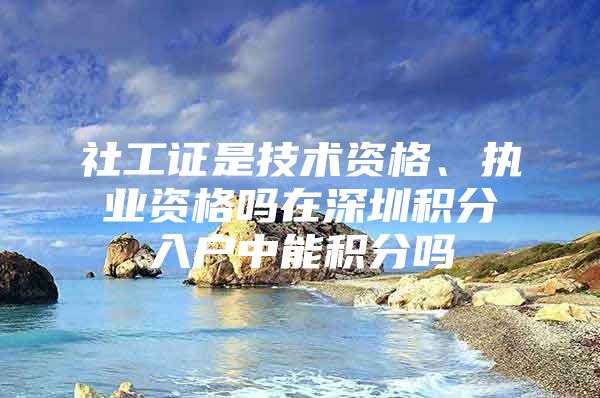 社工证是技术资格、执业资格吗在深圳积分入户中能积分吗